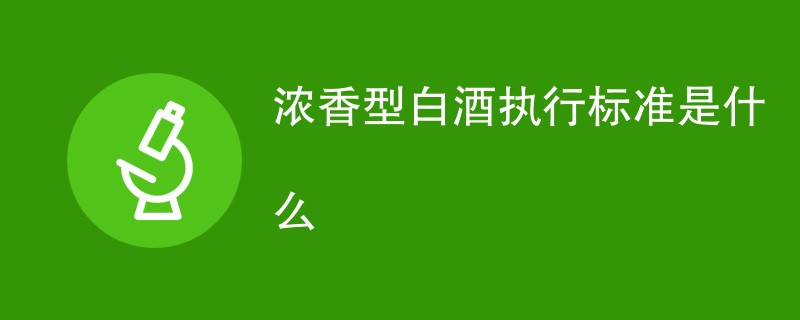 浓香型白酒执行标准是什么